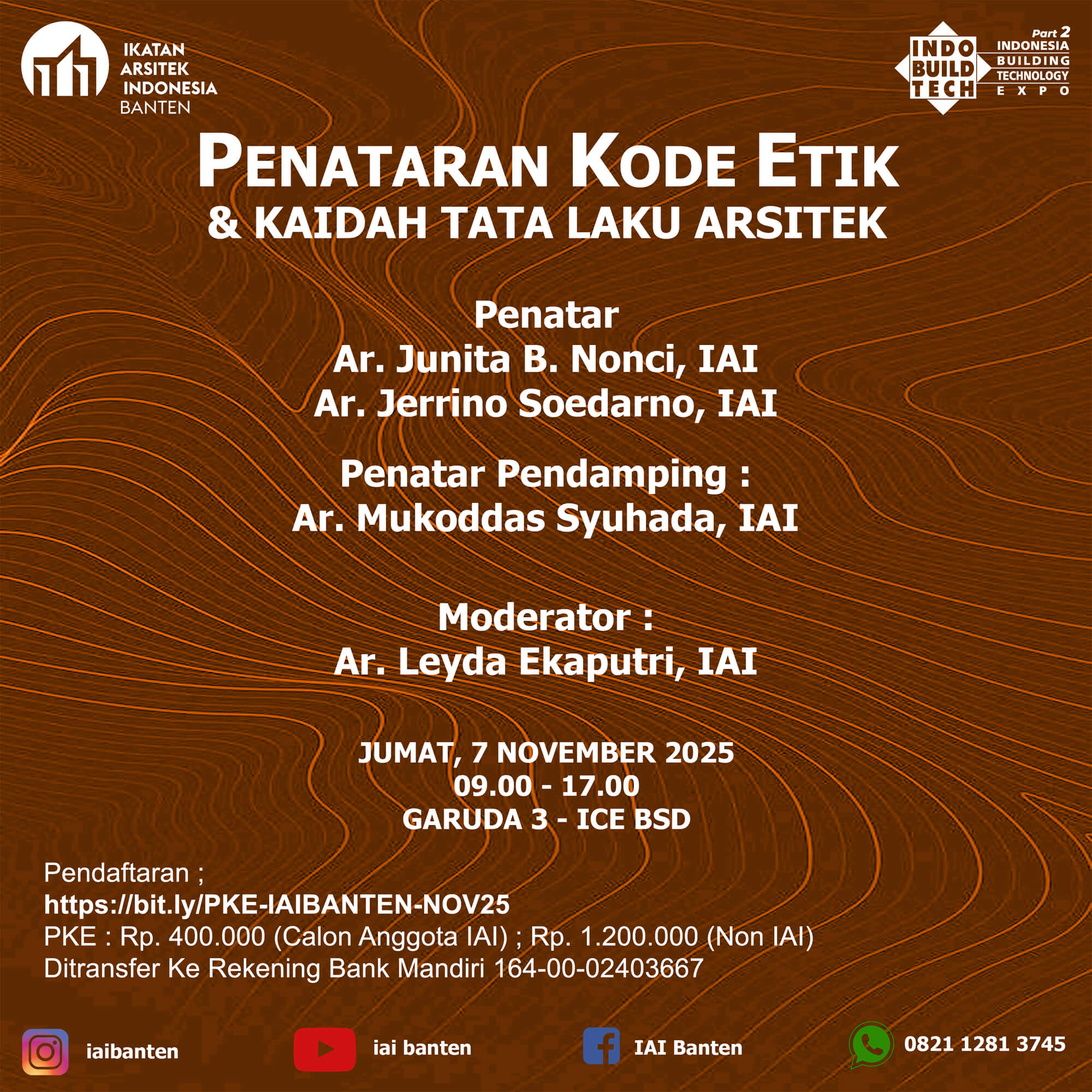 IKATAN
ARSITEK
INDONESIA
BANTEN

INDO
BUILD
TECH
Part 2
INDONESIA
BUILDING
TECHNOLOGY
EXPO

PENATARAN KODE ETIK
& KAIDAH TATA LAKU ARSITEK

Penatar
Ar. Junita B. Nonci, IAI
Ar. Jerrino Soedarno, IAI

Penatar Pendamping :
Ar. Mukoddas Syuhada, IAI

Moderator :
Ar. Leyda Ekaputri, IAI

JUMAT, 7 NOVEMBER 2025
09.00 - 17.00
GARUDA 3 - ICE BSD

Pendaftaran ;
https://bit.ly/PKE-IAIBANTEN-NOV25
PKE : Rp. 400.000 (Calon Anggota IAI) ; Rp. 1.200.000 (Non IAI)
Ditransfer Ke Rekening Bank Mandiri 164-00-02403667

iaibanten

iai banten

IAI Banten

0821 1281 3745